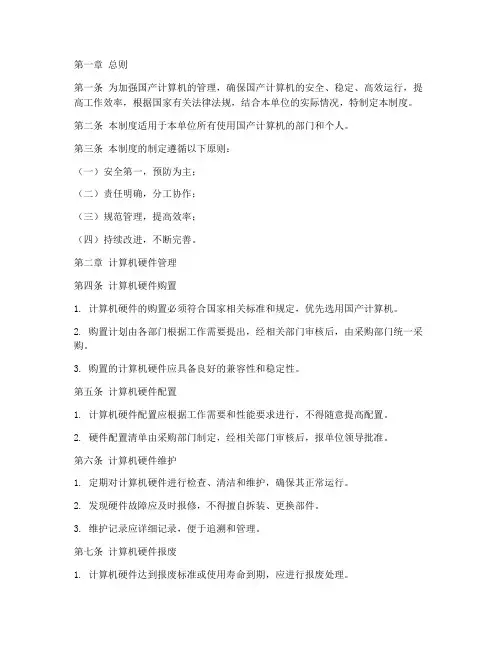 第一章 总则

第一条 为加强国产计算机的管理，确保国产计算机的安全、稳定、高效运行，提高工作效率，根据国家有关法律法规，结合本单位的实际情况，特制定本制度。

第二条 本制度适用于本单位所有使用国产计算机的部门和个人。

第三条 本制度的制定遵循以下原则：

（一）安全第一，预防为主；

（二）责任明确，分工协作；

（三）规范管理，提高效率；

（四）持续改进，不断完善。

第二章 计算机硬件管理

第四条 计算机硬件购置

1. 计算机硬件的购置必须符合国家相关标准和规定，优先选用国产计算机。

2. 购置计划由各部门根据工作需要提出，经相关部门审核后，由采购部门统一采购。

3. 购置的计算机硬件应具备良好的兼容性和稳定性。

第五条 计算机硬件配置

1. 计算机硬件配置应根据工作需要和性能要求进行，不得随意提高配置。

2. 硬件配置清单由采购部门制定，经相关部门审核后，报单位领导批准。

第六条 计算机硬件维护

1. 定期对计算机硬件进行检查、清洁和维护，确保其正常运行。

2. 发现硬件故障应及时报修，不得擅自拆装、更换部件。

3. 维护记录应详细记录，便于追溯和管理。

第七条 计算机硬件报废

1. 计算机硬件达到报废标准或使用寿命到期，应进行报废处理。